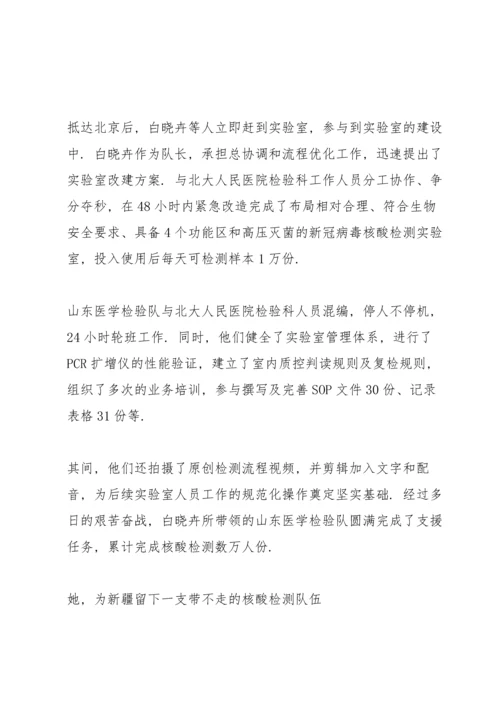 抵达北京后，白晓卉等人立即赶到实验室，参与到实验室的建设中．白晓卉作为队长，承担总协调和流程优化工作，迅速提出了实验室改建方案．与北大人民医院检验科工作人员分工协作、争分夺秒，在48小时内紧急改造完成了布局相对合理、符合生物安全要求、具备4个功能区和高压灭菌的新冠病毒核酸检测实验室，投入使用后每天可检测样本1万份．

山东医学检验队与北大人民医院检验科人员混编，停人不停机，24小时轮班工作．同时，他们健全了实验室管理体系，进行了PCR扩增仪的性能验证，建立了室内质控判读规则及复检规则，组织了多次的业务培训，参与撰写及完善SOP文件30份、记录表格31份等．

其间，他们还拍摄了原创检测流程视频，并剪辑加入文字和配音，为后续实验室人员工作的规范化操作奠定坚实基础．经过多日的艰苦奋战，白晓卉所带领的山东医学检验队圆满完成了支援任务，累计完成核酸检测数万人份．

她，为新疆留下一支带不走的核酸检测队伍